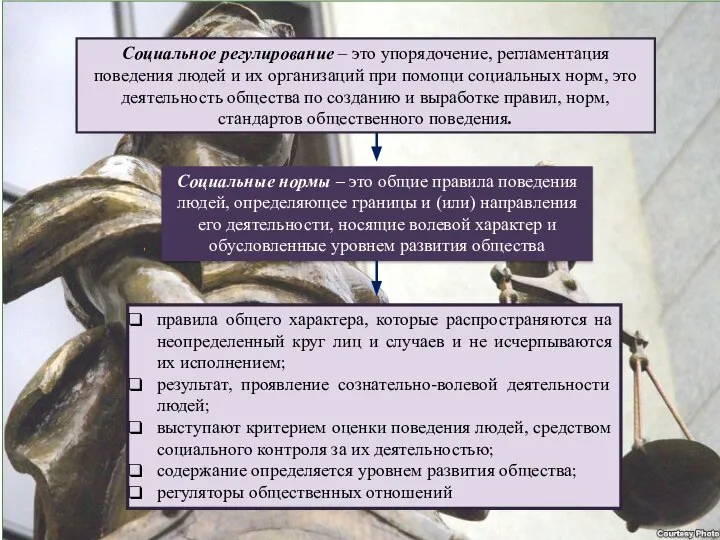 Социальное регулирование – это упорядочение, регламентация поведения людей и их организаций при помощи социальных норм, это деятельность общества по созданию и выработке правил, норм, стандартов общественного поведения.

Социальные нормы – это общие правила поведения людей, определяющее границы и (или) направления его деятельности, носящие волевой характер и обусловленные уровнем развития общества

❑ правила общего характера, которые распространяются на неопределенный круг лиц и случаев и не исчерпываются их исполнением;
❑ результат, проявление сознательно-волевой деятельности людей;
❑ выступают критерием оценки поведения людей, средством социального контроля за их деятельностью;
❑ содержание определяется уровнем развития общества;
❑ регуляторы общественных отношений

Courtesy Photo